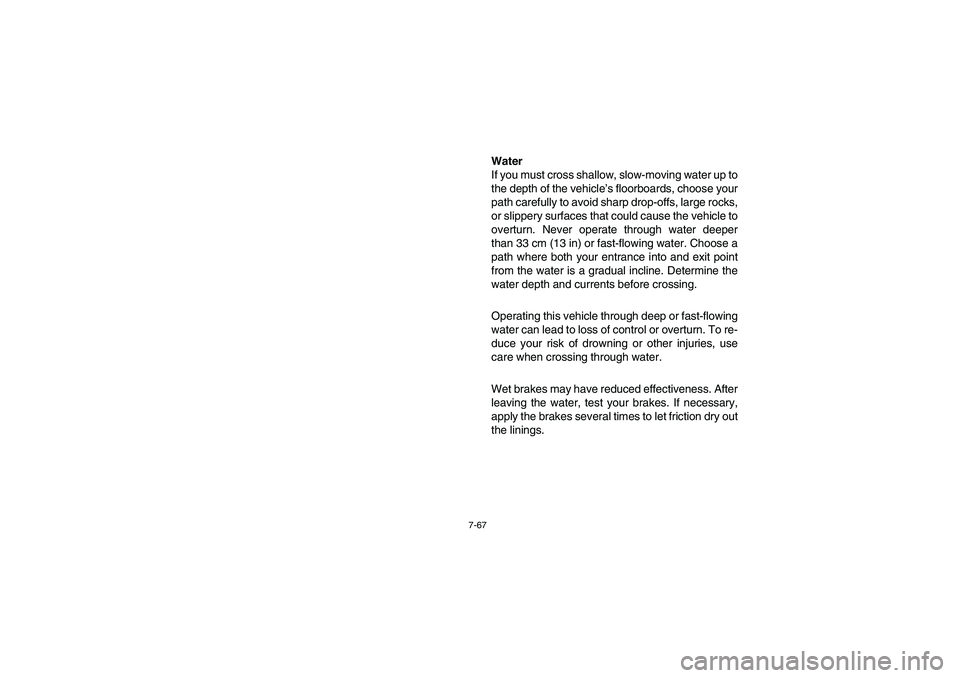 Water
If you must cross shallow, slow-moving water up to the depth of the vehicle's floorboards, choose your path carefully to avoid sharp drop-offs, large rocks, or slippery surfaces that could cause the vehicle to overturn. Never operate through water deeper than 33 cm (13 in) or fast-flowing water. Choose a path where both your entrance into and exit point from the water is a gradual incline. Determine the water depth and currents before crossing.

Operating this vehicle through deep or fast-flowing water can lead to loss of control or overturn. To reduce your risk of drowning or other injuries, use care when crossing through water.

Wet brakes may have reduced effectiveness. After leaving the water, test your brakes. If necessary, apply the brakes several times to let friction dry out the linings.

7-67

carmanualsonline.info